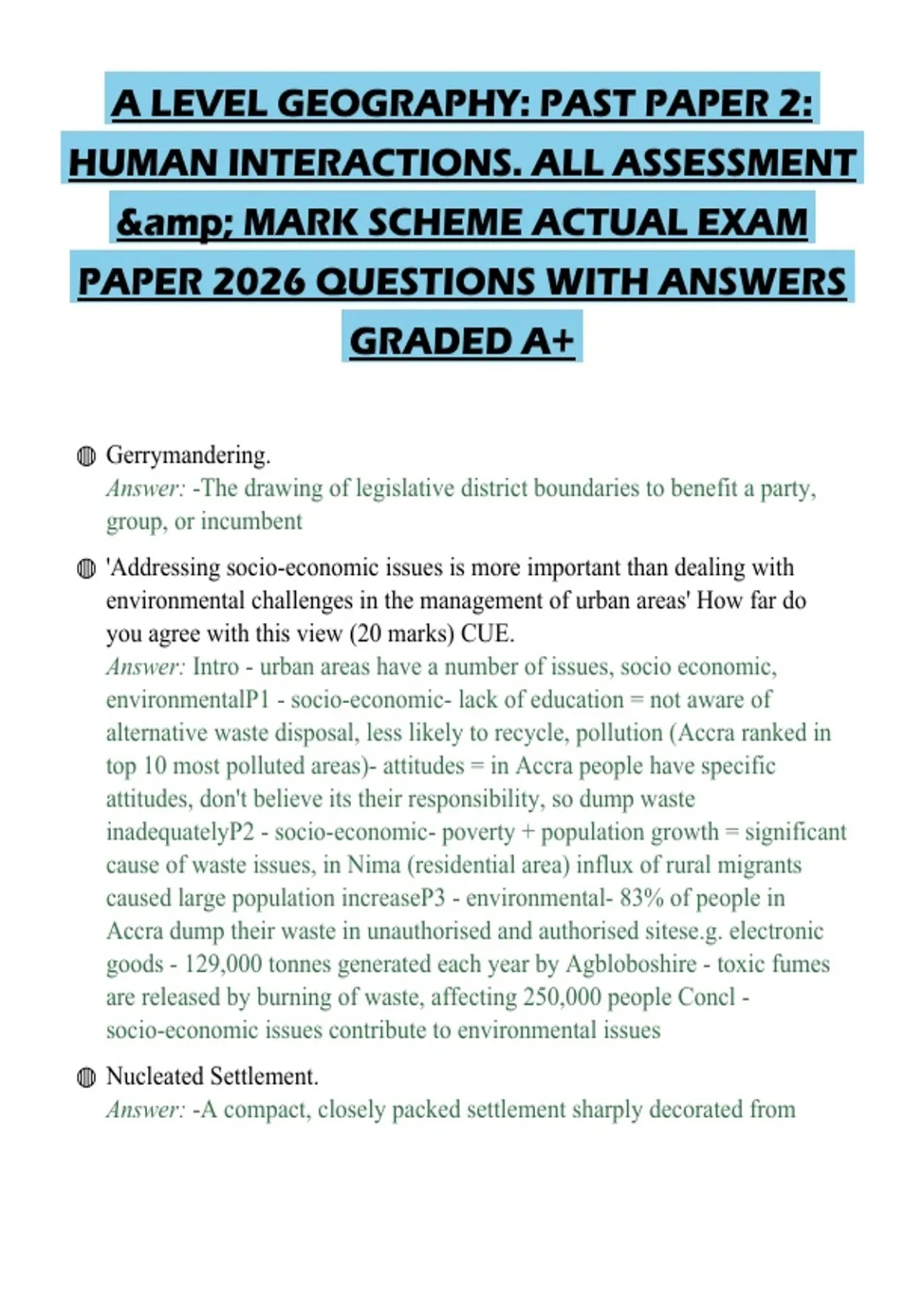 A LEVEL GEOGRAPHY: PAST PAPER 2: HUMAN INTERACTIONS. ALL ASSESSMENT &amp; MARK SCHEME ACTUAL EXAM PAPER 2026 QUESTIONS WITH ANSWERS GRADED A+

Gerrymandering.
Answer: -The drawing of legislative district boundaries to benefit a party, group, or incumbent

'Addressing socio-economic issues is more important than dealing with environmental challenges in the management of urban areas' How far do you agree with this view (20 marks) CUE.
Answer: Intro - urban areas have a number of issues, socio economic, environmentalP1 - socio-economic- lack of education = not aware of alternative waste disposal, less likely to recycle, pollution (Accra ranked in top 10 most polluted areas)- attitudes = in Accra people have specific attitudes, don't believe its their responsibility, so dump waste inadequatelyP2 - socio-economic- poverty + population growth = significant cause of waste issues, in Nima (residential area) influx of rural migrants caused large population increaseP3 - environmental- 83% of people in Accra dump their waste in unauthorised and authorised sitese.g. electronic goods - 129,000 tonnes generated each year by Agbloboshire - toxic fumes are released by burning of waste, affecting 250,000 people Concl - socio-economic issues contribute to environmental issues

Nucleated Settlement.
Answer: -A compact, closely packed settlement sharply decorated from